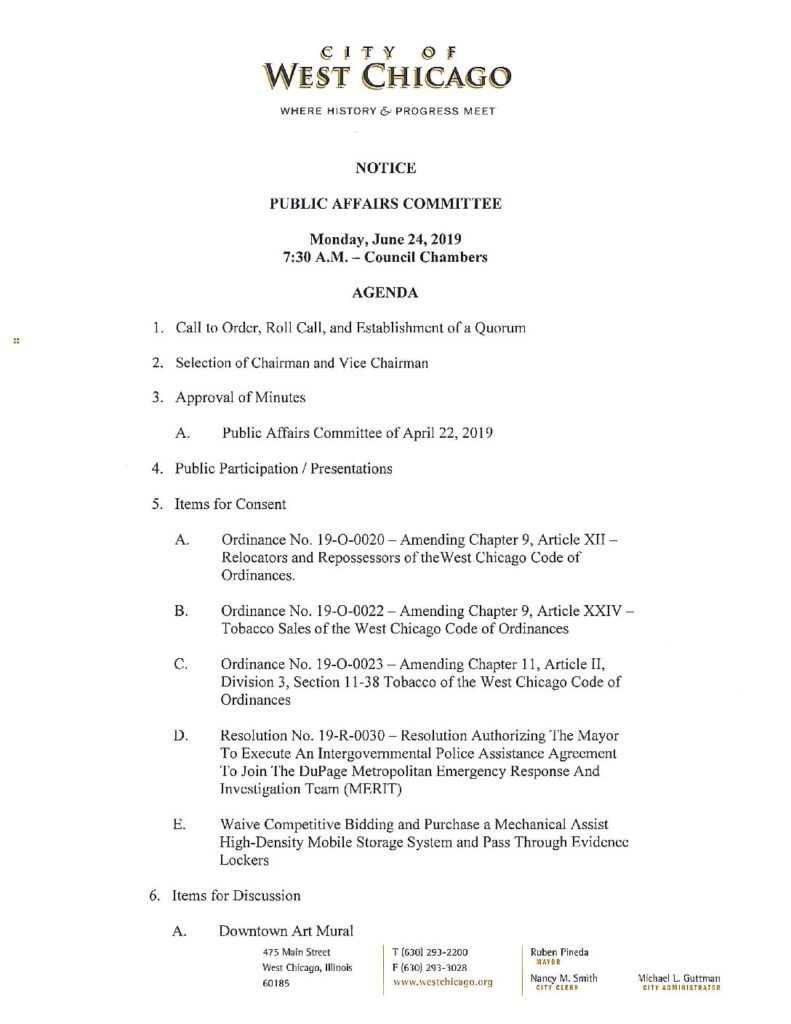 CITY OF
WEST CHICAGO

WHERE HISTORY & PROGRESS MEET

NOTICE

PUBLIC AFFAIRS COMMITTEE

Monday, June 24, 2019
7:30 A.M. – Council Chambers

AGENDA

1. Call to Order, Roll Call, and Establishment of a Quorum

2. Selection of Chairman and Vice Chairman

3. Approval of Minutes

A. Public Affairs Committee of April 22, 2019

4. Public Participation / Presentations

5. Items for Consent

A. Ordinance No. 19-O-0020 – Amending Chapter 9, Article XII – Relocators and Repossessors of theWest Chicago Code of Ordinances.

B. Ordinance No. 19-O-0022 – Amending Chapter 9, Article XXIV – Tobacco Sales of the West Chicago Code of Ordinances

C. Ordinance No. 19-O-0023 – Amending Chapter 11, Article II, Division 3, Section 11-38 Tobacco of the West Chicago Code of Ordinances

D. Resolution No. 19-R-0030 – Resolution Authorizing The Mayor To Execute An Intergovernmental Police Assistance Agreement To Join The DuPage Metropolitan Emergency Response And Investigation Team (MERIT)

E. Waive Competitive Bidding and Purchase a Mechanical Assist High-Density Mobile Storage System and Pass Through Evidence Lockers

6. Items for Discussion

A. Downtown Art Mural

475 Main Street
West Chicago, Illinois
60185

T (630) 293-2200
F (630) 293-3028
www.westchicago.org

Ruben Pineda
MAYOR

Nancy M. Smith
CITY CLERK

Michael L. Guttman
CITY ADMINISTRATOR